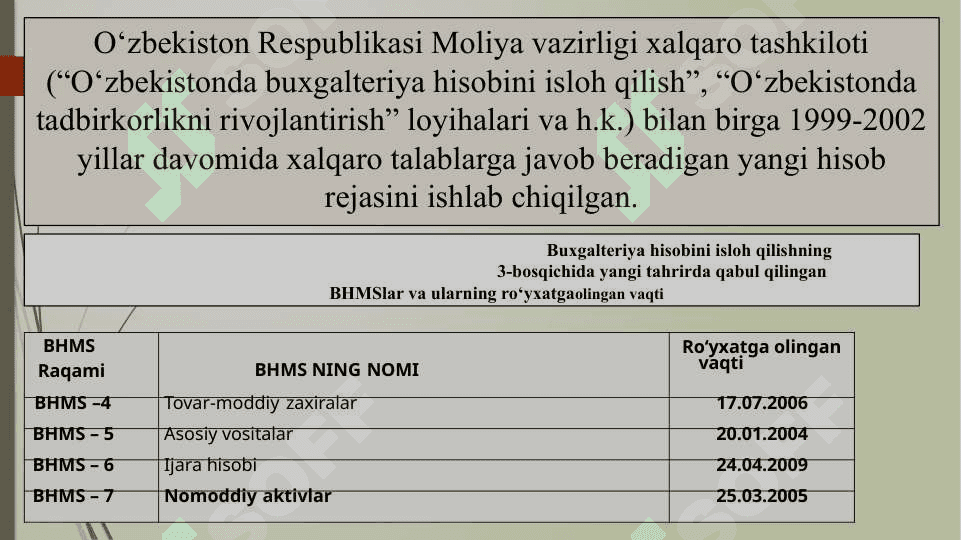 O‘zbekiston Respublikasi Moliya vazirligi xalqaro tashkiloti (“O‘zbekistonda buxgalteriya hisobini isloh qilish”, “O‘zbekistonda tadbirkorlikni rivojlantirish” loyihalari va h.k.) bilan birga 1999-2002 yillar davomida xalqaro talablarga javob beradigan yangi hisob rejasini ishlab chiqilgan.

Buxgalteriya hisobini isloh qilishning 3-bosqichida yangi tahrirda qabul qilingan BHMSlar va ularning ro‘yxatgaolingan vaqti

| BHMS Raqami | BHMS NING NOMI | Ro‘yxatga olingan vaqti |
|---|---|---|
| BHMS –4 | Tovar-moddiy zaxiralar | 17.07.2006 |
| BHMS – 5 | Asosiy vositalar | 20.01.2004 |
| BHMS – 6 | Ijara hisobi | 24.04.2009 |
| BHMS – 7 | Nomoddiy aktivlar | 25.03.2005 |